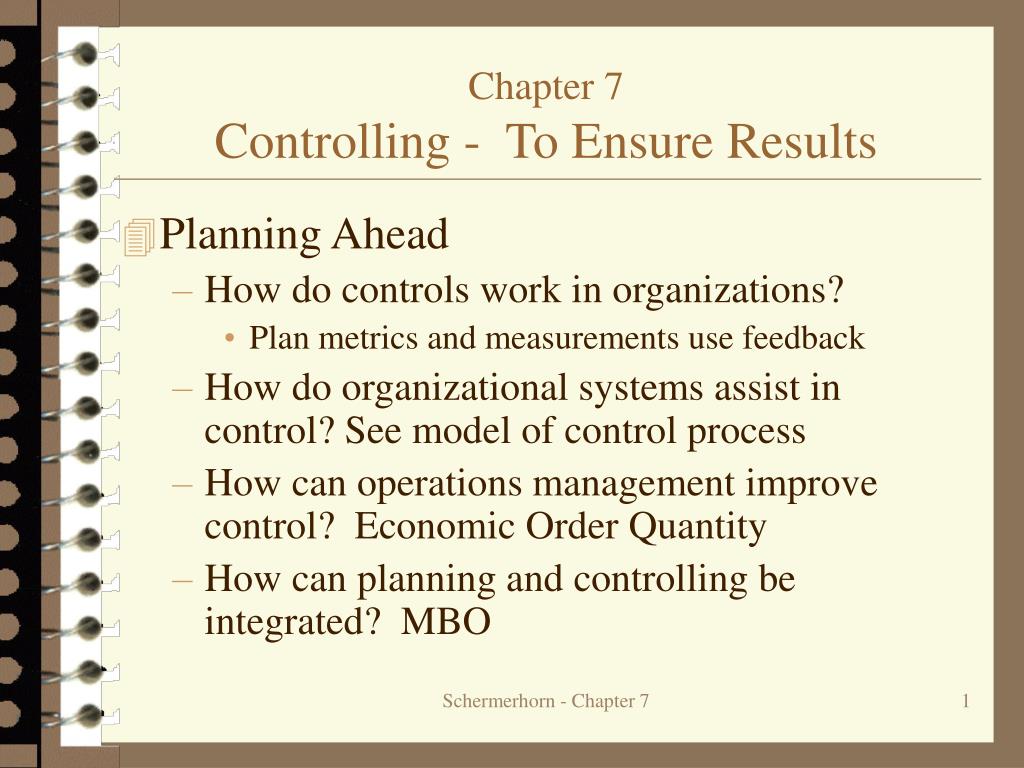 Chapter 7
Controlling - To Ensure Results

Planning Ahead
– How do controls work in organizations?
• Plan metrics and measurements use feedback
– How do organizational systems assist in control? See model of control process
– How can operations management improve control? Economic Order Quantity
– How can planning and controlling be integrated? MBO

Schermerhorn - Chapter 7

1